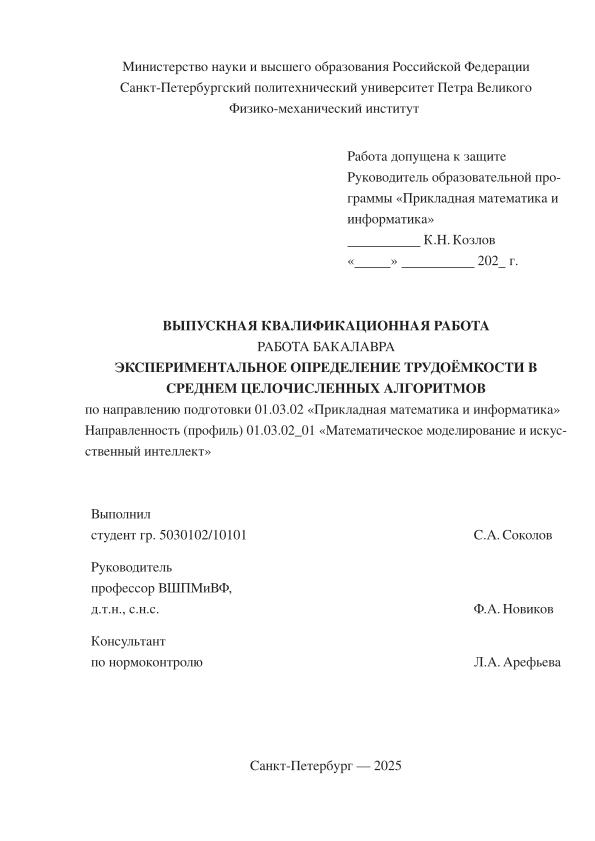 Министерство науки и высшего образования Российской Федерации
Санкт-Петербургский политехнический университет Петра Великого
Физико-механический институт

Работа допущена к защите
Руководитель образовательной программы «Прикладная математика и информатика»
__________ К.Н. Козлов
«_____» __________ 202_ г.

ВЫПУСКНАЯ КВАЛИФИКАЦИОННАЯ РАБОТА
РАБОТА БАКАЛАВРА
ЭКСПЕРИМЕНТАЛЬНОЕ ОПРЕДЕЛЕНИЕ ТРУДОЁМКОСТИ В СРЕДНЕМ ЦЕЛОЧИСЛЕННЫХ АЛГОРИТМОВ
по направлению подготовки 01.03.02 «Прикладная математика и информатика»
Направленность (профиль) 01.03.02_01 «Математическое моделирование и искусственный интеллект»

Выполнил
студент гр. 5030102/10101 С.А. Соколов

Руководитель
профессор ВШПМиВФ,
д.т.н., с.н.с. Ф.А. Новиков

Консультант
по нормоконтролю Л.А. Арефьева

Санкт-Петербург — 2025